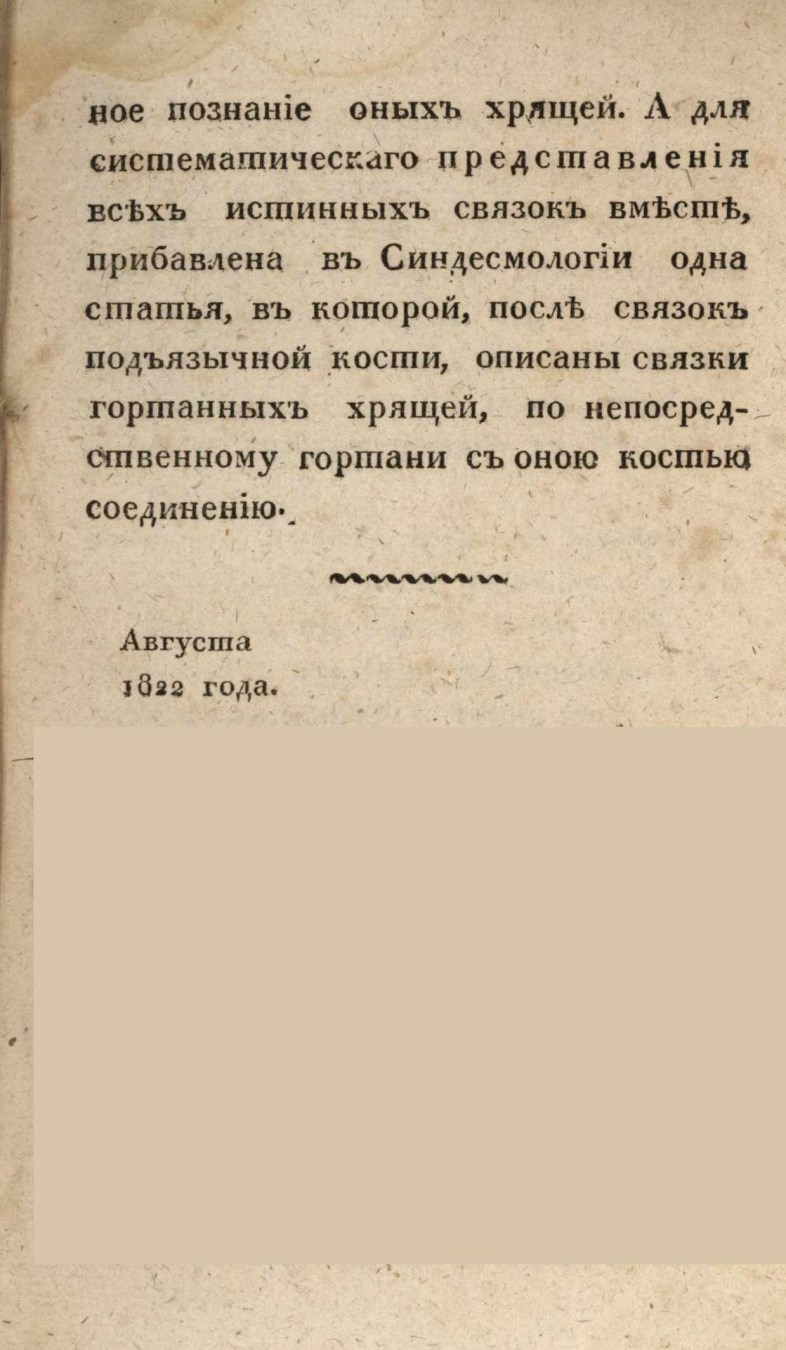 ное познаніе оныхъ хрящей. А для систематическаго представленія всѣхъ истинныхъ связокъ вмѣстѣ, прибавлена въ Синдесмологіи одна статья, въ которой, послѣ связокъ подъязычной кости, описаны связки гортанныхъ хрящей, по непосредственному гортани съ оною костью соединенію.

Августа
1822 года.